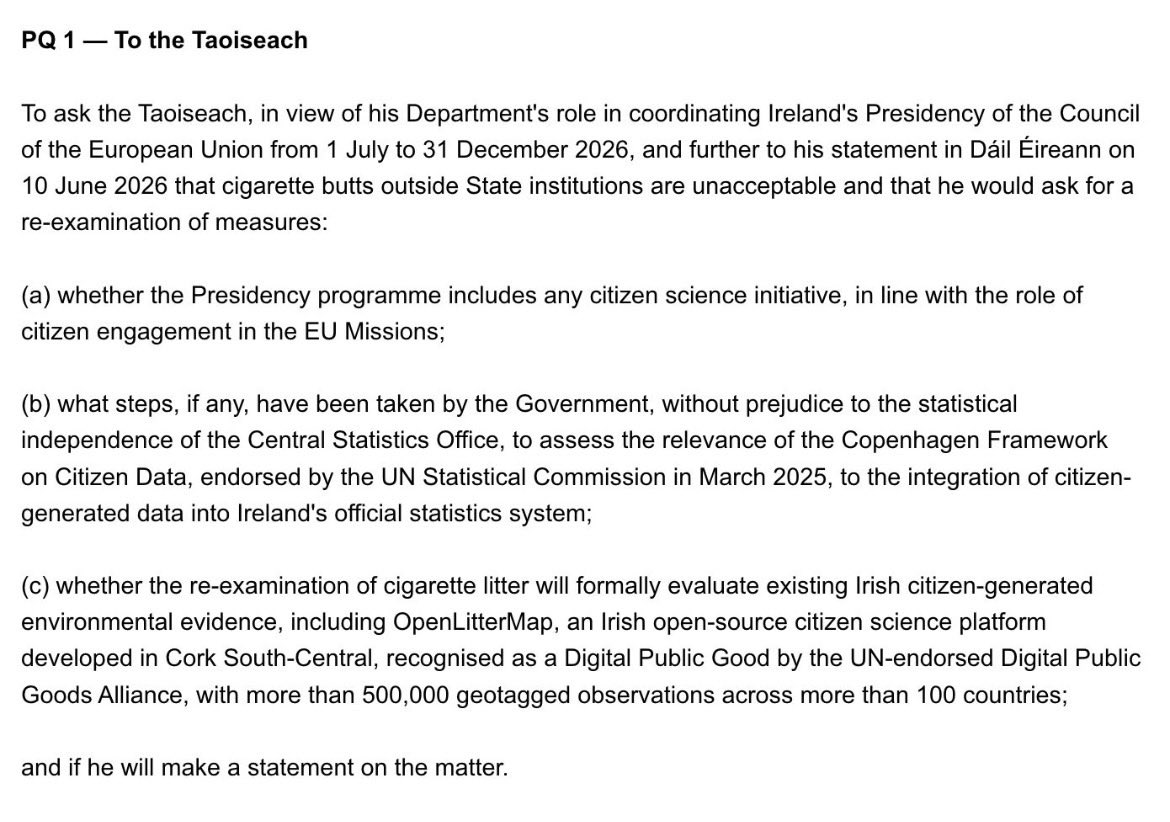 PQ 1 — To the Taoiseach

To ask the Taoiseach, in view of his Department's role in coordinating Ireland's Presidency of the Council of the European Union from 1 July to 31 December 2026, and further to his statement in Dáil Éireann on 10 June 2026 that cigarette butts outside State institutions are unacceptable and that he would ask for a re-examination of measures:

(a) whether the Presidency programme includes any citizen science initiative, in line with the role of citizen engagement in the EU Missions;

(b) what steps, if any, have been taken by the Government, without prejudice to the statistical independence of the Central Statistics Office, to assess the relevance of the Copenhagen Framework on Citizen Data, endorsed by the UN Statistical Commission in March 2025, to the integration of citizen-generated data into Ireland's official statistics system;

(c) whether the re-examination of cigarette litter will formally evaluate existing Irish citizen-generated environmental evidence, including OpenLitterMap, an Irish open-source citizen science platform developed in Cork South-Central, recognised as a Digital Public Good by the UN-endorsed Digital Public Goods Alliance, with more than 500,000 geotagged observations across more than 100 countries;

and if he will make a statement on the matter.